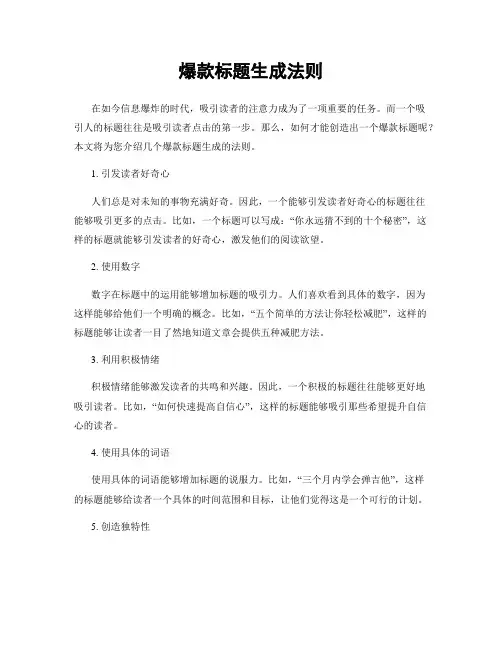 爆款标题生成法则

在如今信息爆炸的时代，吸引读者的注意力成为了一项重要的任务。而一个吸引人的标题往往是吸引读者点击的第一步。那么，如何才能创造出一个爆款标题呢？本文将为您介绍几个爆款标题生成的法则。

1. 引发读者好奇心

人们总是对未知的事物充满好奇。因此，一个能够引发读者好奇心的标题往往能够吸引更多的点击。比如，一个标题可以写成："你永远猜不到的十个秘密"，这样的标题就能够引发读者的好奇心，激发他们的阅读欲望。

2. 使用数字

数字在标题中的运用能够增加标题的吸引力。人们喜欢看到具体的数字，因为这样能够给他们一个明确的概念。比如，"五个简单的方法让你轻松减肥"，这样的标题能够让读者一目了然地知道文章会提供五种减肥方法。

3. 利用积极情绪

积极情绪能够激发读者的共鸣和兴趣。因此，一个积极的标题往往能够更好地吸引读者。比如，"如何快速提高自信心"，这样的标题能够吸引那些希望提升自信心的读者。

4. 使用具体的词语

使用具体的词语能够增加标题的说服力。比如，"三个月内学会弹吉他"，这样的标题能够给读者一个具体的时间范围和目标，让他们觉得这是一个可行的计划。

5. 创造独特性